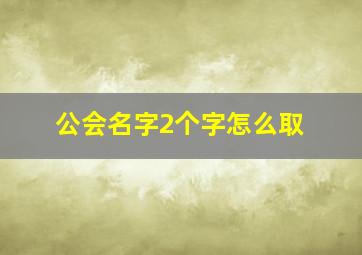 公会名字2个字怎么取